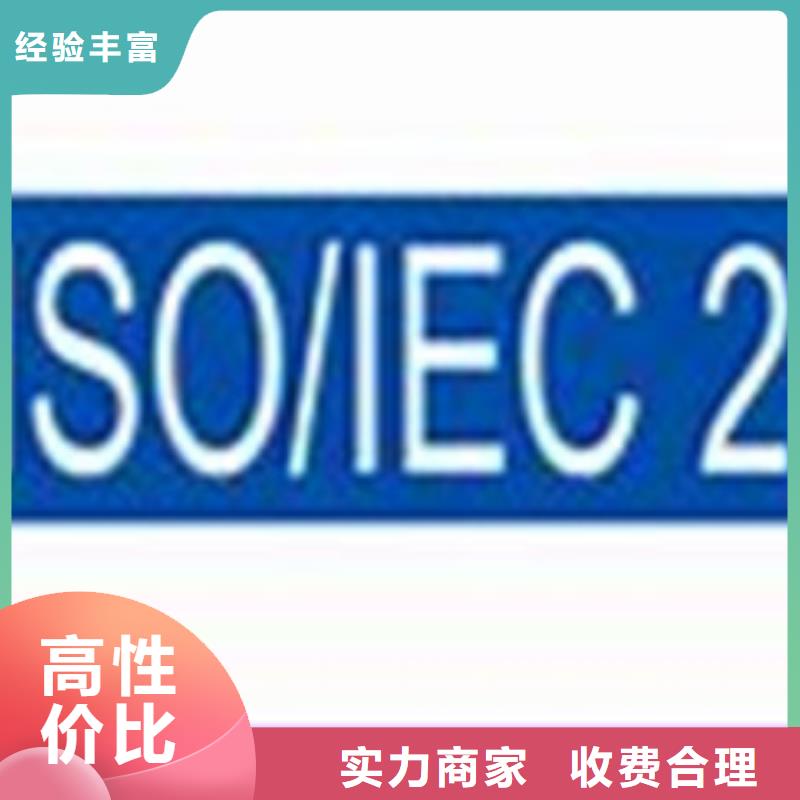 经验丰富

SO/IEC 2

高性价比

实力商家 收费合理